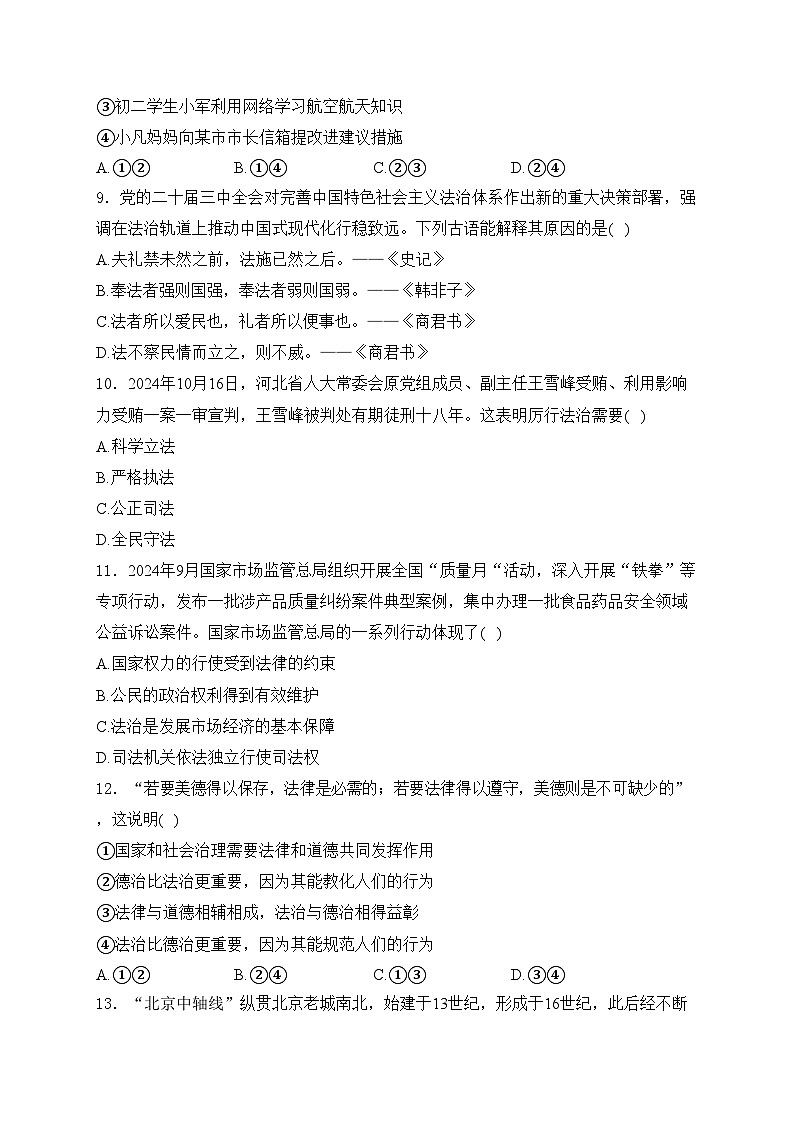 ③初二学生小军利用网络学习航空航天知识
④小凡妈妈向某市市长信箱提改进建议措施
A.①②　　B.①④　　C.②③　　D.②④
9．党的二十届三中全会对完善中国特色社会主义法治体系作出新的重大决策部署，强调在法治轨道上推动中国式现代化行稳致远。下列古语能解释其原因的是( )
A.夫礼禁未然之前，法施已然之后。——《史记》
B.奉法者强则国强，奉法者弱则国弱。——《韩非子》
C.法者所以爱民也，礼者所以便事也。——《商君书》
D.法不察民情而立之，则不威。——《商君书》
10．2024年10月16日，河北省人大常委会原党组成员、副主任王雪峰受贿、利用影响力受贿一案一审宣判，王雪峰被判处有期徒刑十八年。这表明厉行法治需要( )
A.科学立法
B.严格执法
C.公正司法
D.全民守法
11．2024年9月国家市场监管总局组织开展全国“质量月“活动，深入开展“铁拳”等专项行动，发布一批涉产品质量纠纷案件典型案例，集中办理一批食品药品安全领域公益诉讼案件。国家市场监管总局的一系列行动体现了( )
A.国家权力的行使受到法律的约束
B.公民的政治权利得到有效维护
C.法治是发展市场经济的基本保障
D.司法机关依法独立行使司法权
12．“若要美德得以保存，法律是必需的；若要法律得以遵守，美德则是不可缺少的”，这说明( )
①国家和社会治理需要法律和道德共同发挥作用
②德治比法治更重要，因为其能教化人们的行为
③法律与道德相辅相成，法治与德治相得益彰
④法治比德治更重要，因为其能规范人们的行为
A.①②　　B.②④　　C.①③　　D.③④
13．“北京中轴线”纵贯北京老城南北，始建于13世纪，形成于16世纪，此后经不断